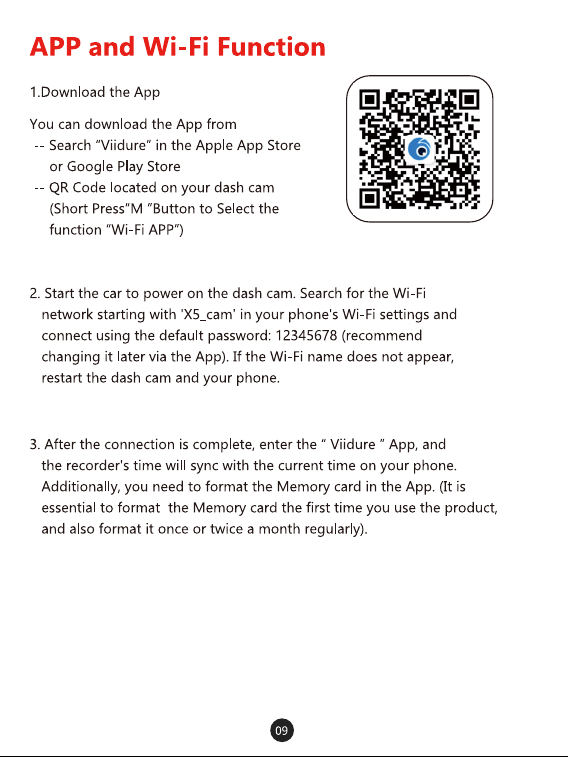 APP and Wi-Fi Function

1.Download the App

You can download the App from
-- Search "Viidure" in the Apple App Store or Google Play Store
-- QR Code located on your dash cam (Short Press"M "Button to Select the function "Wi-Fi APP")

2. Start the car to power on the dash cam. Search for the Wi-Fi network starting with 'X5_cam' in your phone's Wi-Fi settings and connect using the default password: 12345678 (recommend changing it later via the App). If the Wi-Fi name does not appear, restart the dash cam and your phone.

3. After the connection is complete, enter the " Viidure " App, and the recorder's time will sync with the current time on your phone. Additionally, you need to format the Memory card in the App. (It is essential to format the Memory card the first time you use the product, and also format it once or twice a month regularly).

09